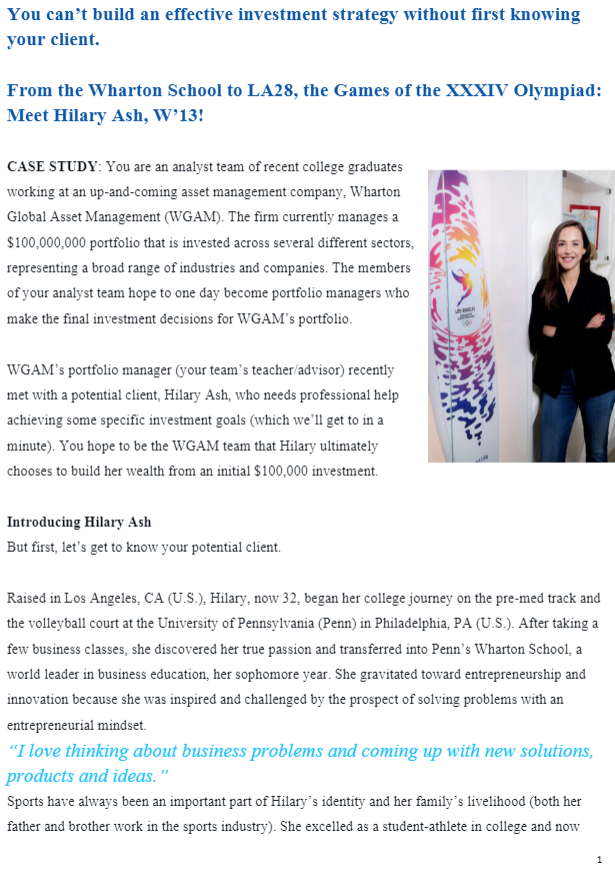 You can't build an effective investment strategy without first knowing your client.

From the Wharton School to LA28, the Games of the XXXIV Olympiad: Meet Hilary Ash, W'13!

CASE STUDY: You are an analyst team of recent college graduates working at an up-and-coming asset management company, Wharton Global Asset Management (WGAM). The firm currently manages a $100,000,000 portfolio that is invested across several different sectors, representing a broad range of industries and companies. The members of your analyst team hope to one day become portfolio managers who make the final investment decisions for WGAM's portfolio.

WGAM's portfolio manager (your team's teacher/advisor) recently met with a potential client, Hilary Ash, who needs professional help achieving some specific investment goals (which we'll get to in a minute). You hope to be the WGAM team that Hilary ultimately chooses to build her wealth from an initial $100,000 investment.

Introducing Hilary Ash
But first, let's get to know your potential client.

Raised in Los Angeles, CA (U.S.), Hilary, now 32, began her college journey on the pre-med track and the volleyball court at the University of Pennsylvania (Penn) in Philadelphia, PA (U.S.). After taking a few business classes, she discovered her true passion and transferred into Penn's Wharton School, a world leader in business education, her sophomore year. She gravitated toward entrepreneurship and innovation because she was inspired and challenged by the prospect of solving problems with an entrepreneurial mindset.

"I love thinking about business problems and coming up with new solutions, products and ideas."

Sports have always been an important part of Hilary's identity and her family's livelihood (both her father and brother work in the sports industry). She excelled as a student-athlete in college and now

1